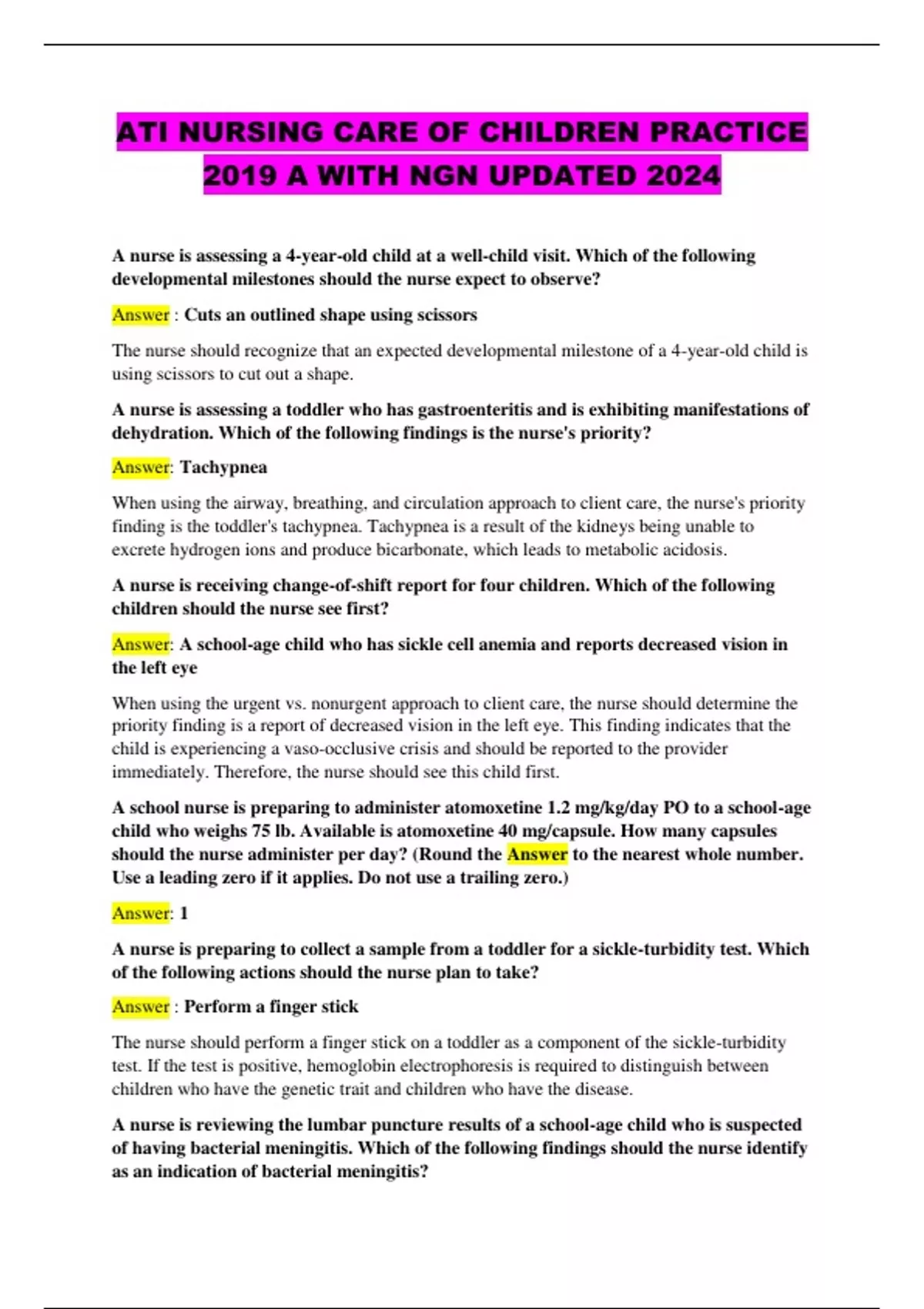 ATI NURSING CARE OF CHILDREN PRACTICE 2019 A WITH NGN UPDATED 2024

A nurse is assessing a 4-year-old child at a well-child visit. Which of the following developmental milestones should the nurse expect to observe?

Answer : Cuts an outlined shape using scissors

The nurse should recognize that an expected developmental milestone of a 4-year-old child is using scissors to cut out a shape.

A nurse is assessing a toddler who has gastroenteritis and is exhibiting manifestations of dehydration. Which of the following findings is the nurse's priority?

Answer: Tachypnea

When using the airway, breathing, and circulation approach to client care, the nurse's priority finding is the toddler's tachypnea. Tachypnea is a result of the kidneys being unable to excrete hydrogen ions and produce bicarbonate, which leads to metabolic acidosis.

A nurse is receiving change-of-shift report for four children. Which of the following children should the nurse see first?

Answer: A school-age child who has sickle cell anemia and reports decreased vision in the left eye

When using the urgent vs. nonurgent approach to client care, the nurse should determine the priority finding is a report of decreased vision in the left eye. This finding indicates that the child is experiencing a vaso-occlusive crisis and should be reported to the provider immediately. Therefore, the nurse should see this child first.

A school nurse is preparing to administer atomoxetine 1.2 mg/kg/day PO to a school-age child who weighs 75 lb. Available is atomoxetine 40 mg/capsule. How many capsules should the nurse administer per day? (Round the Answer to the nearest whole number. Use a leading zero if it applies. Do not use a trailing zero.)

Answer: 1

A nurse is preparing to collect a sample from a toddler for a sickle-turbidity test. Which of the following actions should the nurse plan to take?

Answer : Perform a finger stick

The nurse should perform a finger stick on a toddler as a component of the sickle-turbidity test. If the test is positive, hemoglobin electrophoresis is required to distinguish between children who have the genetic trait and children who have the disease.

A nurse is reviewing the lumbar puncture results of a school-age child who is suspected of having bacterial meningitis. Which of the following findings should the nurse identify as an indication of bacterial meningitis?